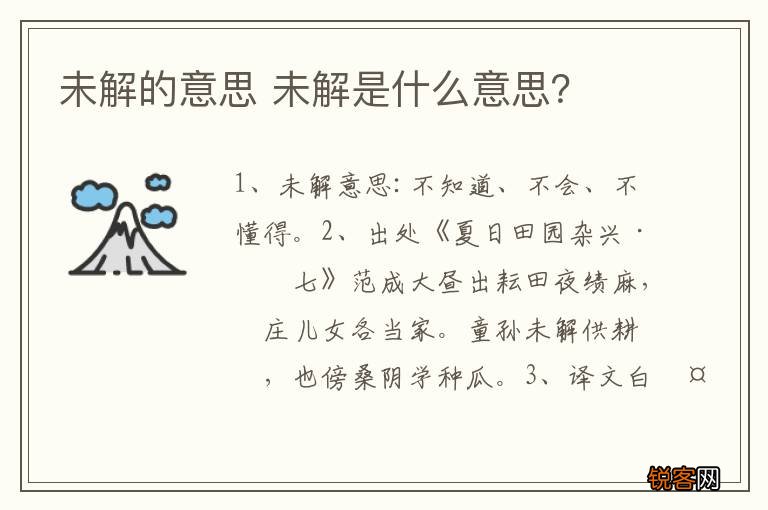 未解的意思 未解是什么意思?

1、未解意思：不知道、不会、不懂得。2、出处《夏日田园杂兴·七》范成大昼出耘田夜绩麻，庄儿女各当家。童孙未解供耕，也傍桑阴学种瓜。3、译文白 ¤

锐客网